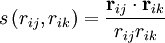 $s\left(r_{ij}, r_{ik}\right) = \frac{\mathbf{r}_{ij} \cdot \mathbf{r}_{ik}}{r_{ij} r_{ik}}$